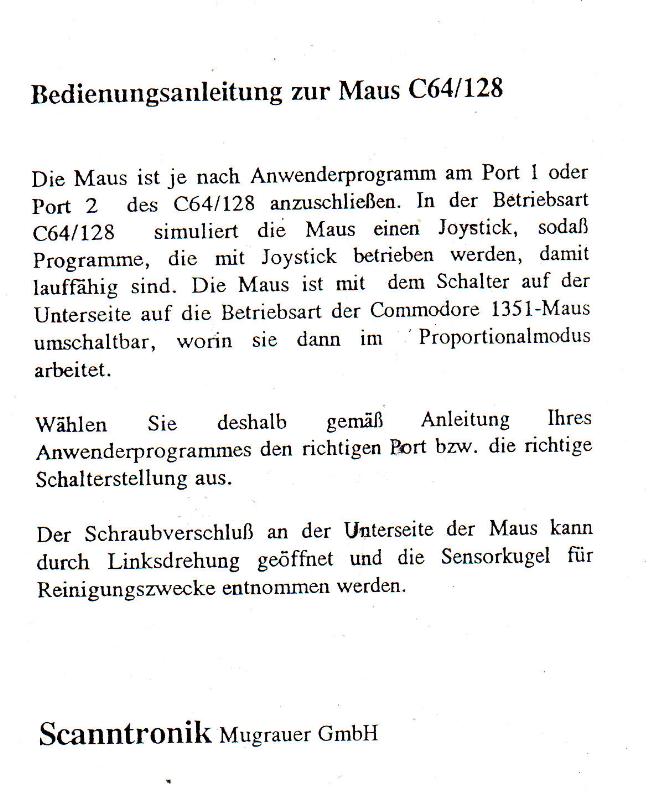 Bedienungsanleitung zur Maus C64/128

Die Maus ist je nach Anwenderprogramm am Port 1 oder Port 2 des C64/128 anzuschließen. In der Betriebsart C64/128 simuliert die Maus einen Joystick, sodaß Programme, die mit Joystick betrieben werden, damit lauffähig sind. Die Maus ist mit dem Schalter auf der Unterseite auf die Betriebsart der Commodore 1351-Maus umschaltbar, worin sie dann im Proportionalmodus arbeitet.

Wählen Sie deshalb gemäß Anleitung Ihres Anwenderprogrammes den richtigen Port bzw. die richtige Schalterstellung aus.

Der Schraubverschluß an der Unterseite der Maus kann durch Linksdrehung geöffnet und die Sensorkugel für Reinigungszwecke entnommen werden.

Scanntronik Mugrauer GmbH